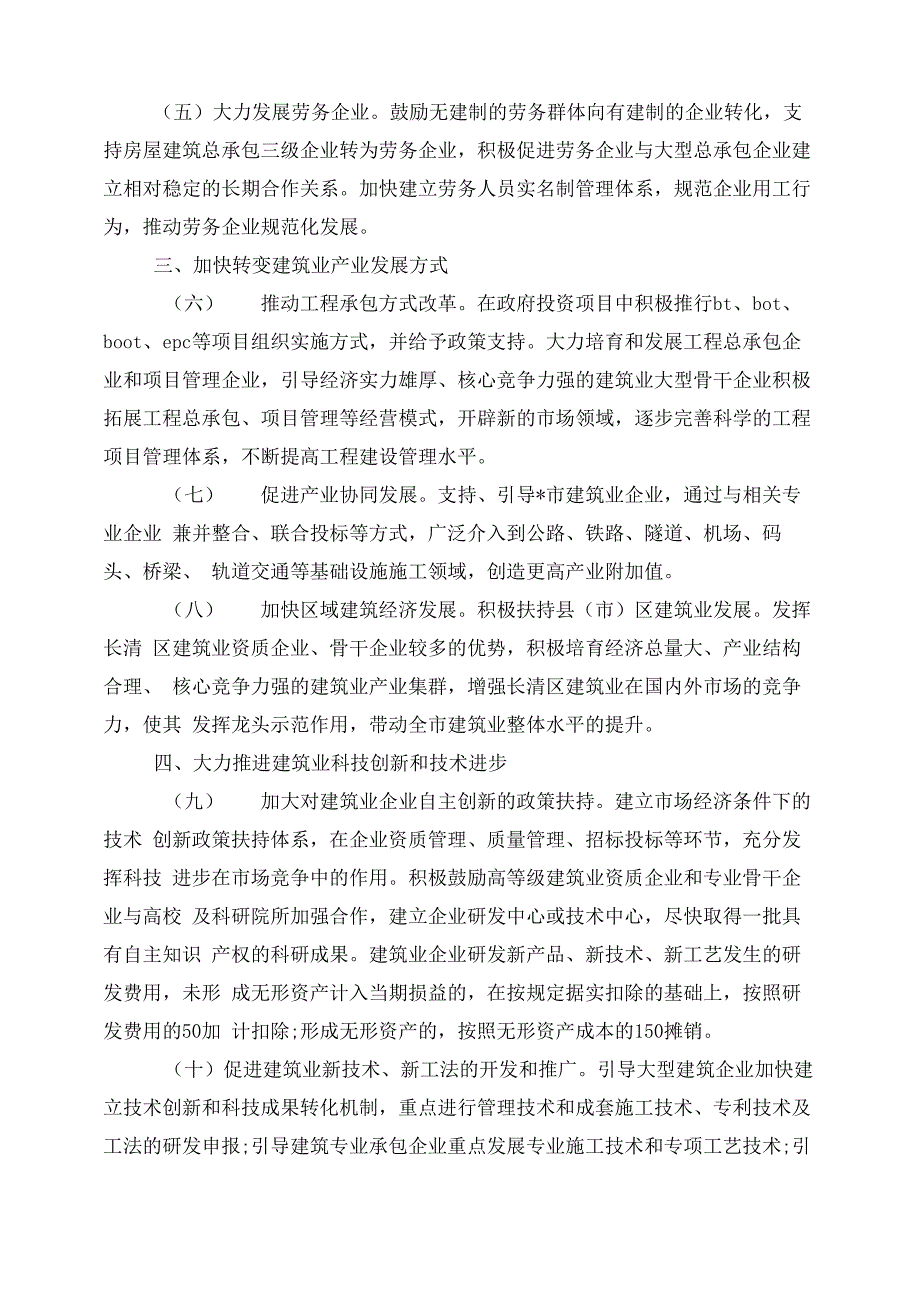 （五）大力发展劳务企业。鼓励无建制的劳务群体向有建制的企业转化，支持房屋建筑总承包三级企业转为劳务企业，积极促进劳务企业与大型总承包企业建立相对稳定的长期合作关系。加快建立劳务人员实名制管理体系，规范企业用工行为，推动劳务企业规范化发展。

三、加快转变建筑业产业发展方式

（六）　推动工程承包方式改革。在政府投资项目中积极推行bt、bot、boot、epc等项目组织实施方式，并给予政策支持。大力培育和发展工程总承包企业和项目管理企业，引导经济实力雄厚、核心竞争力强的建筑业大型骨干企业积极拓展工程总承包、项目管理等经营模式，开辟新的市场领域，逐步完善科学的工程项目管理体系，不断提高工程建设管理水平。

（七）　促进产业协同发展。支持、引导*市建筑业企业，通过与相关专业企业 兼并整合、联合投标等方式，广泛介入到公路、铁路、隧道、机场、码头、桥梁、 轨道交通等基础设施施工领域，创造更高产业附加值。

（八）　加快区域建筑经济发展。积极扶持县（市）区建筑业发展。发挥长清 区建筑业资质企业、骨干企业较多的优势，积极培育经济总量大、产业结构合理、 核心竞争力强的建筑业产业集群，增强长清区建筑业在国内外市场的竞争力，使其 发挥龙头示范作用，带动全市建筑业整体水平的提升。

四、大力推进建筑业科技创新和技术进步

（九）　加大对建筑业企业自主创新的政策扶持。建立市场经济条件下的技术 创新政策扶持体系，在企业资质管理、质量管理、招标投标等环节，充分发挥科技 进步在市场竞争中的作用。积极鼓励高等级建筑业资质企业和专业骨干企业与高校 及科研院所加强合作，建立企业研发中心或技术中心，尽快取得一批具有自主知识 产权的科研成果。建筑业企业研发新产品、新技术、新工艺发生的研发费用，未形 成无形资产计入当期损益的，在按规定据实扣除的基础上，按照研发费用的50加 计扣除;形成无形资产的，按照无形资产成本的150摊销。

（十）促进建筑业新技术、新工法的开发和推广。引导大型建筑企业加快建立技术创新和科技成果转化机制，重点进行管理技术和成套施工技术、专利技术及工法的研发申报;引导建筑专业承包企业重点发展专业施工技术和专项工艺技术;引